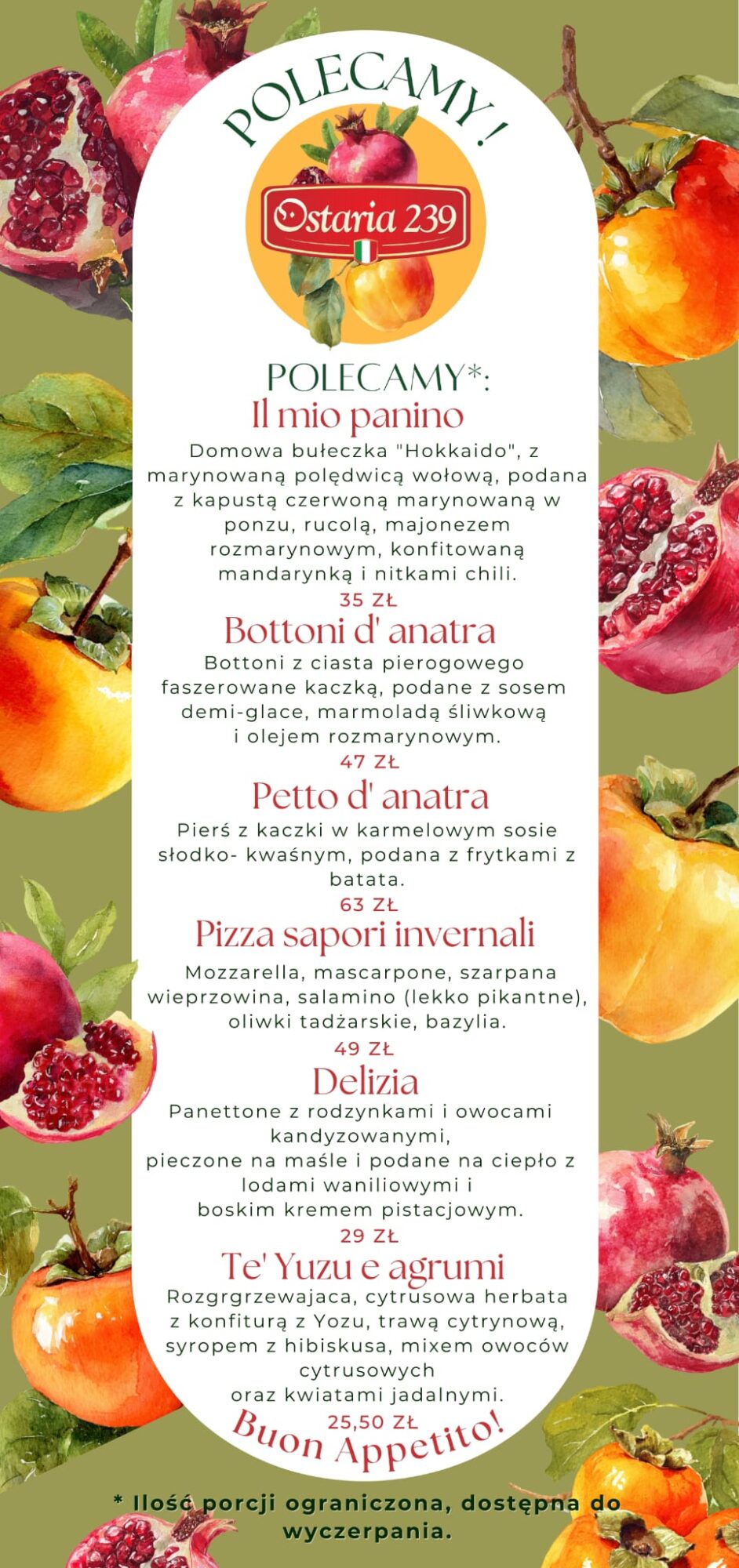 POLECAMY!

Ostaria 239

POLECAMY*:

Il mio panino

Domowa bułeczka "Hokkaido", z marynowaną polędwicą wołową, podana z kapustą czerwoną marynowaną w ponzu, rucolą, majonezem rozmarynowym, konfitowaną mandarynką i nitkami chili.

35 ZŁ

Bottoni d' anatra

Bottoni z ciasta pierogowego faszerowane kaczką, podane z sosem demi-glace, marmoladą śliwkową i olejem rozmarynowym.

47 ZŁ

Petto d' anatra

Pierś z kaczki w karmelowym sosie słodko- kwaśnym, podana z frytkami z batata.

63 ZŁ

Pizza sapori invernali

Mozzarella, mascarpone, szarpana wieprzowina, salamino (lekko pikantne), oliwki tadżarskie, bazylia.

49 ZŁ

Delizia

Panettone z rodzynkami i owocami kandyzowanymi, pieczone na maśle i podane na ciepło z lodami waniliowymi i boskim kremem pistacjowym.

29 ZŁ

Te' Yuzu e agrumi

Rozgrgrzewajaca, cytrusowa herbata z konfiturą z Yozu, trawą cytrynową, syropem z hibiskusa, mixem owoców cytrusowych oraz kwiatami jadalnymi.

25,50 ZŁ

Buon Appetito!

* Ilość porcji ograniczona, dostępna do wyczerpania.